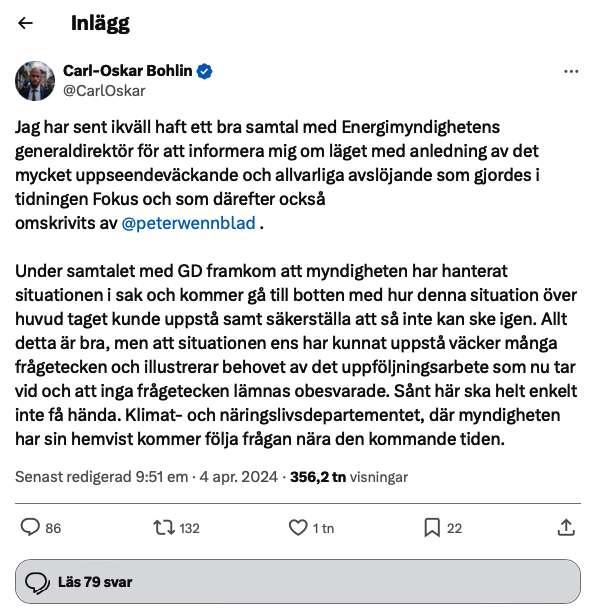 Inlägg

Carl-Oskar Bohlin
@CarlOskar

Jag har sent ikväll haft ett bra samtal med Energimyndighetens generaldirektör för att informera mig om läget med anledning av det mycket uppseendeväckande och allvarliga avslöjande som gjordes i tidningen Fokus och som därefter också omskrivits av @peterwennblad .

Under samtalet med GD framkom att myndigheten har hanterat situationen i sak och kommer gå till botten med hur denna situation över huvud taget kunde uppstå samt säkerställa att så inte kan ske igen. Allt detta är bra, men att situationen ens har kunnat uppstå väcker många frågetecken och illustrerar behovet av det uppföljningsarbete som nu tar vid och att inga frågetecken lämnas obesvarade. Sånt här ska helt enkelt inte få hända. Klimat- och näringslivsdepartementet, där myndigheten har sin hemvist kommer följa frågan nära den kommande tiden.

Senast redigerad 9:51 em · 4 apr. 2024 · 356,2 tn visningar

86 132 1 tn 22

Läs 79 svar